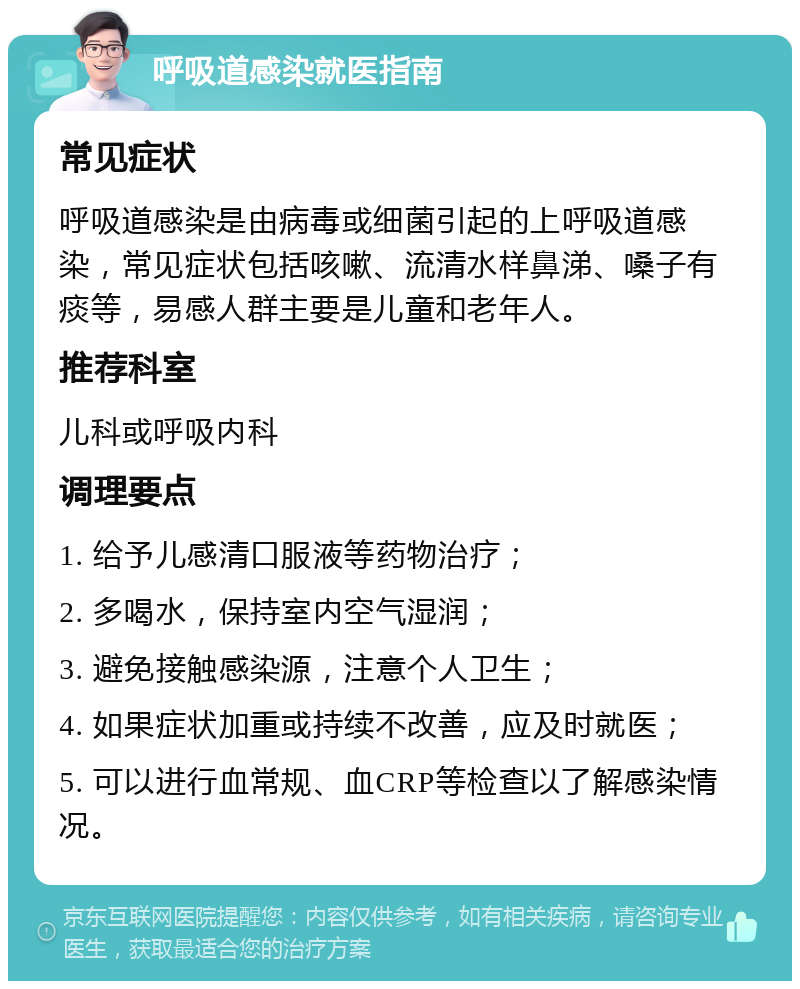 呼吸道感染就医指南

常见症状

呼吸道感染是由病毒或细菌引起的上呼吸道感染，常见症状包括咳嗽、流清水样鼻涕、嗓子有痰等，易感人群主要是儿童和老年人。

推荐科室

儿科或呼吸内科

调理要点

1. 给予儿感清口服液等药物治疗；

2. 多喝水，保持室内空气湿润；

3. 避免接触感染源，注意个人卫生；

4. 如果症状加重或持续不改善，应及时就医；

5. 可以进行血常规、血CRP等检查以了解感染情况。

京东互联网医院提醒您：内容仅供参考，如有相关疾病，请咨询专业医生，获取最适合您的治疗方案